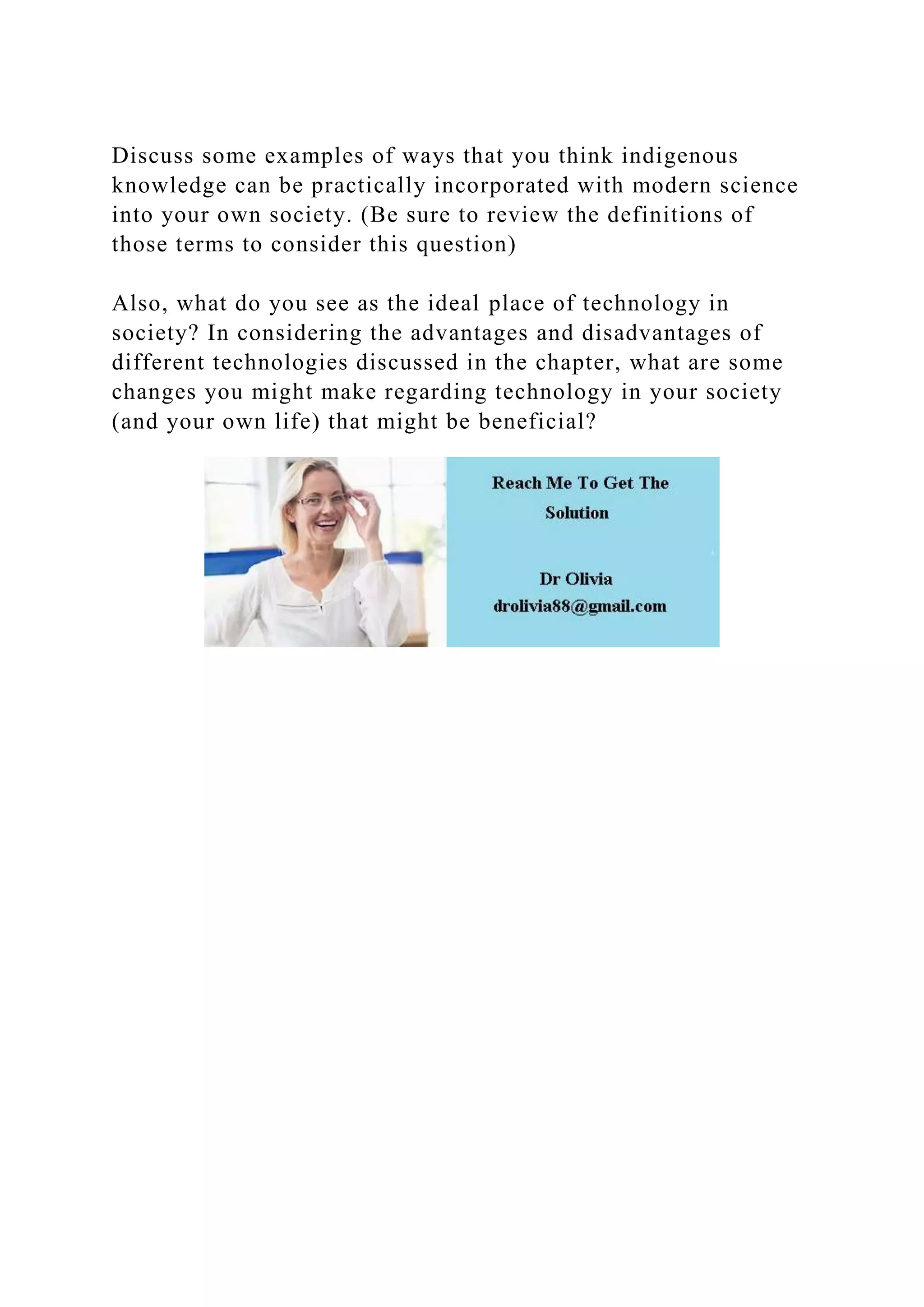 Discuss some examples of ways that you think indigenous knowledge can be practically incorporated with modern science into your own society. (Be sure to review the definitions of those terms to consider this question)

Also, what do you see as the ideal place of technology in society? In considering the advantages and disadvantages of different technologies discussed in the chapter, what are some changes you might make regarding technology in your society (and your own life) that might be beneficial?

Reach Me To Get The Solution

Dr Olivia
drolivia88@gmail.com